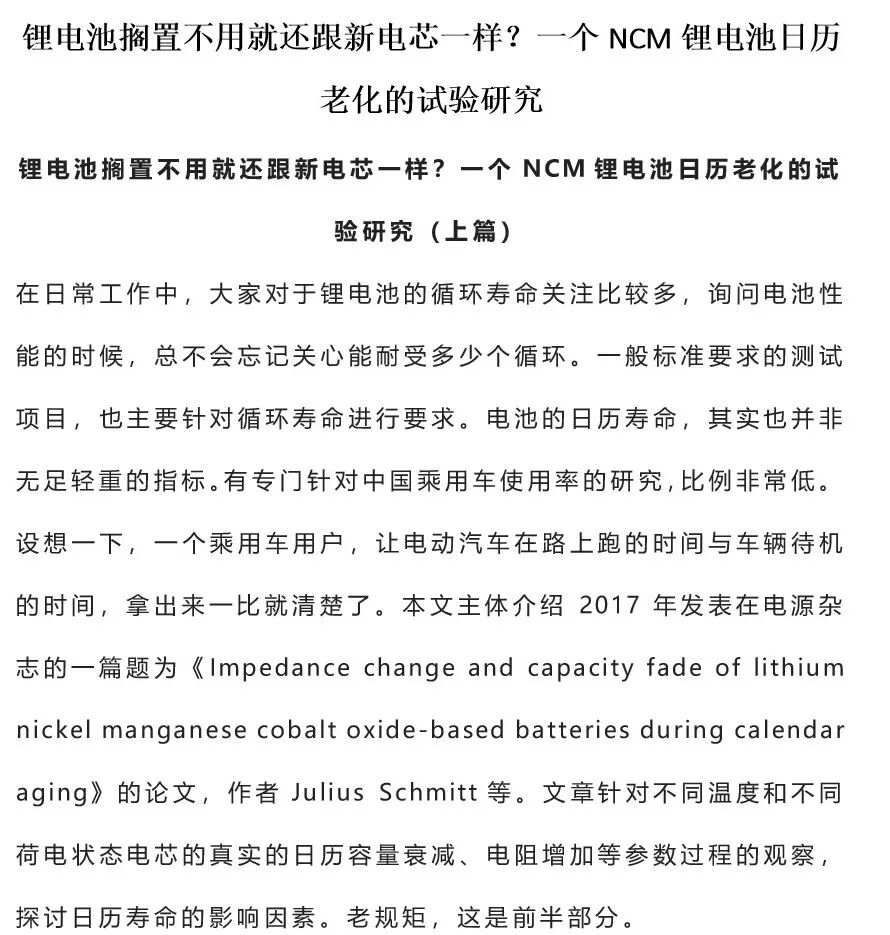 锂电池搁置不用就还跟新电芯一样？一个 NCM 锂电池日历老化的试验研究

锂电池搁置不用就还跟新电芯一样？一个 NCM 锂电池日历老化的试验研究（上篇）

在日常工作中，大家对于锂电池的循环寿命关注比较多，询问电池性能的时候，总不会忘记关心能耐受多少个循环。一般标准要求的测试项目，也主要针对循环寿命进行要求。电池的日历寿命，其实也并非无足轻重的指标。有专门针对中国乘用车使用率的研究，比例非常低。设想一下，一个乘用车用户，让电动汽车在路上跑的时间与车辆待机的时间，拿出来一比就清楚了。本文主体介绍 2017 年发表在电源杂志的一篇题为《Impedance change and capacity fade of lithium nickel manganese cobalt oxide-based batteries during calendar aging》的论文，作者 Julius Schmitt 等。文章针对不同温度和不同荷电状态电芯的真实的日历容量衰减、电阻增加等参数过程的观察，探讨日历寿命的影响因素。老规矩，这是前半部分。